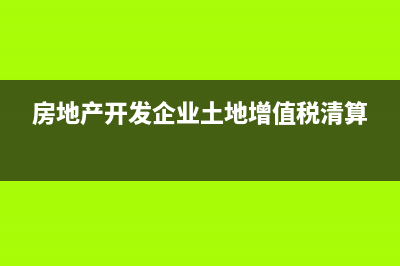 房地产开发企业土地增值税清算